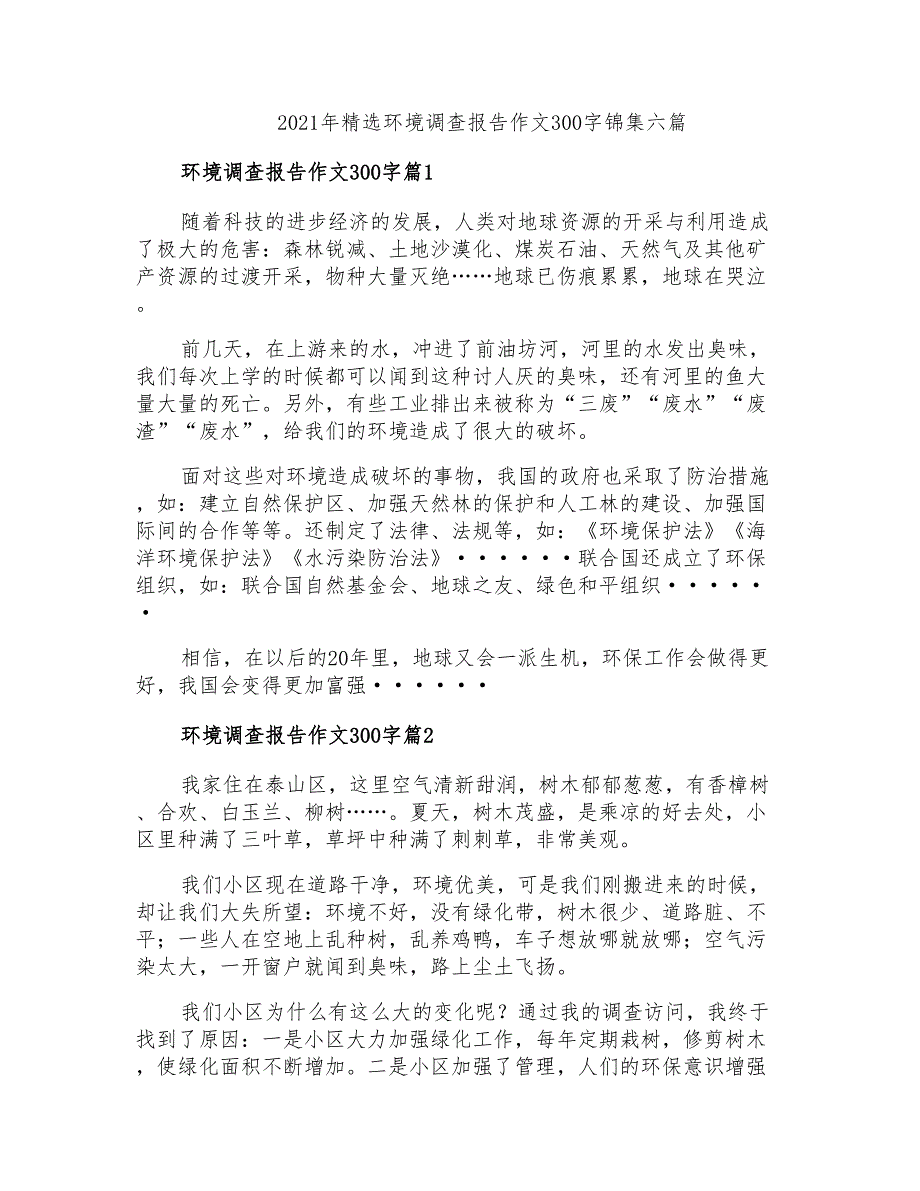 2021年精选环境调查报告作文300字锦集六篇

环境调查报告作文300字篇1

随着科技的进步经济的发展，人类对地球资源的开采与利用造成了极大的危害：森林锐减、土地沙漠化、煤炭石油、天然气及其他矿产资源的过渡开采，物种大量灭绝……地球已伤痕累累，地球在哭泣。

前几天，在上游来的水，冲进了前油坊河，河里的水发出臭味，我们每次上学的时候都可以闻到这种讨人厌的臭味，还有河里的鱼大量大量的死亡。另外，有些工业排出来被称为“三废”“废水”“废渣”“废水”，给我们的环境造成了很大的破坏。

面对这些对环境造成破坏的事物，我国的政府也采取了防治措施，如：建立自然保护区、加强天然林的保护和人工林的建设、加强国际间的合作等等。还制定了法律、法规等，如：《环境保护法》《海洋环境保护法》《水污染防治法》······联合国还成立了环保组织，如：联合国自然基金会、地球之友、绿色和平组织······

相信，在以后的20年里，地球又会一派生机，环保工作会做得更好，我国会变得更加富强······

环境调查报告作文300字篇2

我家住在泰山区，这里空气清新甜润，树木郁郁葱葱，有香樟树、合欢、白玉兰、柳树……。夏天，树木茂盛，是乘凉的好去处，小区里种满了三叶草，草坪中种满了刺刺草，非常美观。

我们小区现在道路干净，环境优美，可是我们刚搬进来的时候，却让我们大失所望：环境不好，没有绿化带，树木很少、道路脏、不平；一些人在空地上乱种树，乱养鸡鸭，车子想放哪就放哪；空气污染太大，一开窗户就闻到臭味，路上尘土飞扬。

我们小区为什么有这么大的变化呢？通过我的调查访问，我终于找到了原因：一是小区大力加强绿化工作，每年定期栽树，修剪树木，使绿化面积不断增加。二是小区加强了管理，人们的环保意识增强